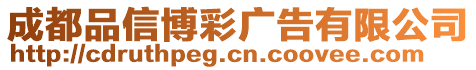 成都品信博彩广告有限公司
http://cdruthpeg.cn.coovee.com